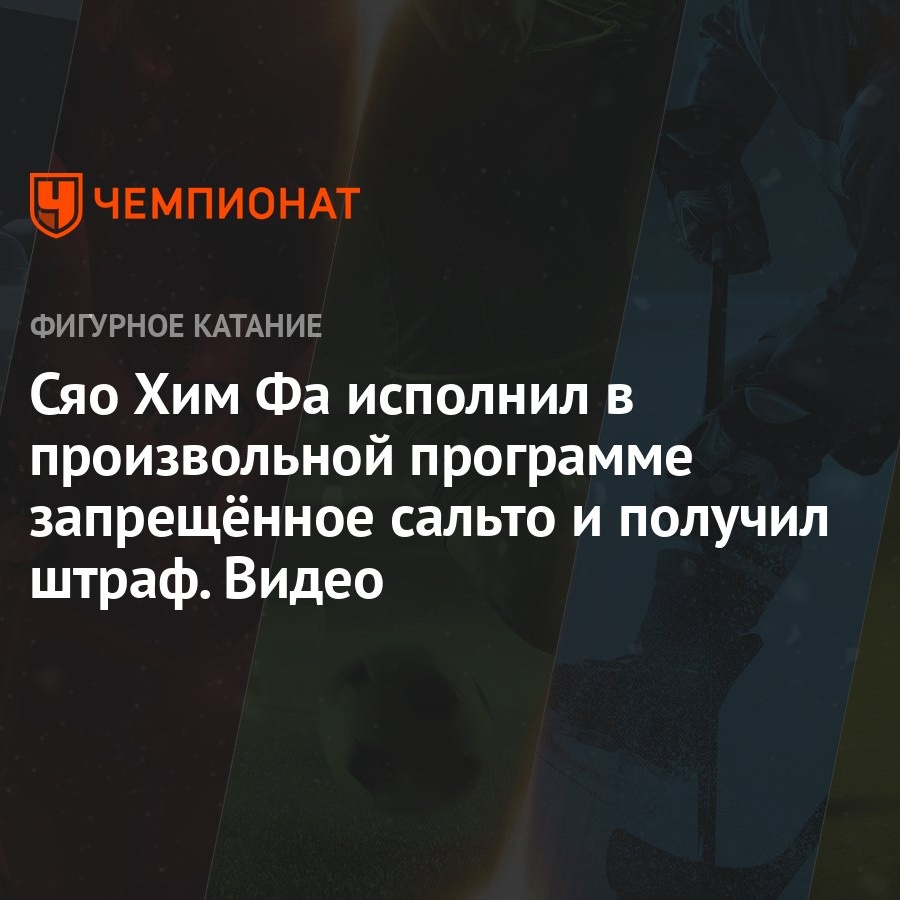 ЧЕМПИОНАТ

ФИГУРНОЕ КАТАНИЕ

Сяо Хим Фа исполнил в произвольной программе запрещённое сальто и получил штраф. Видео